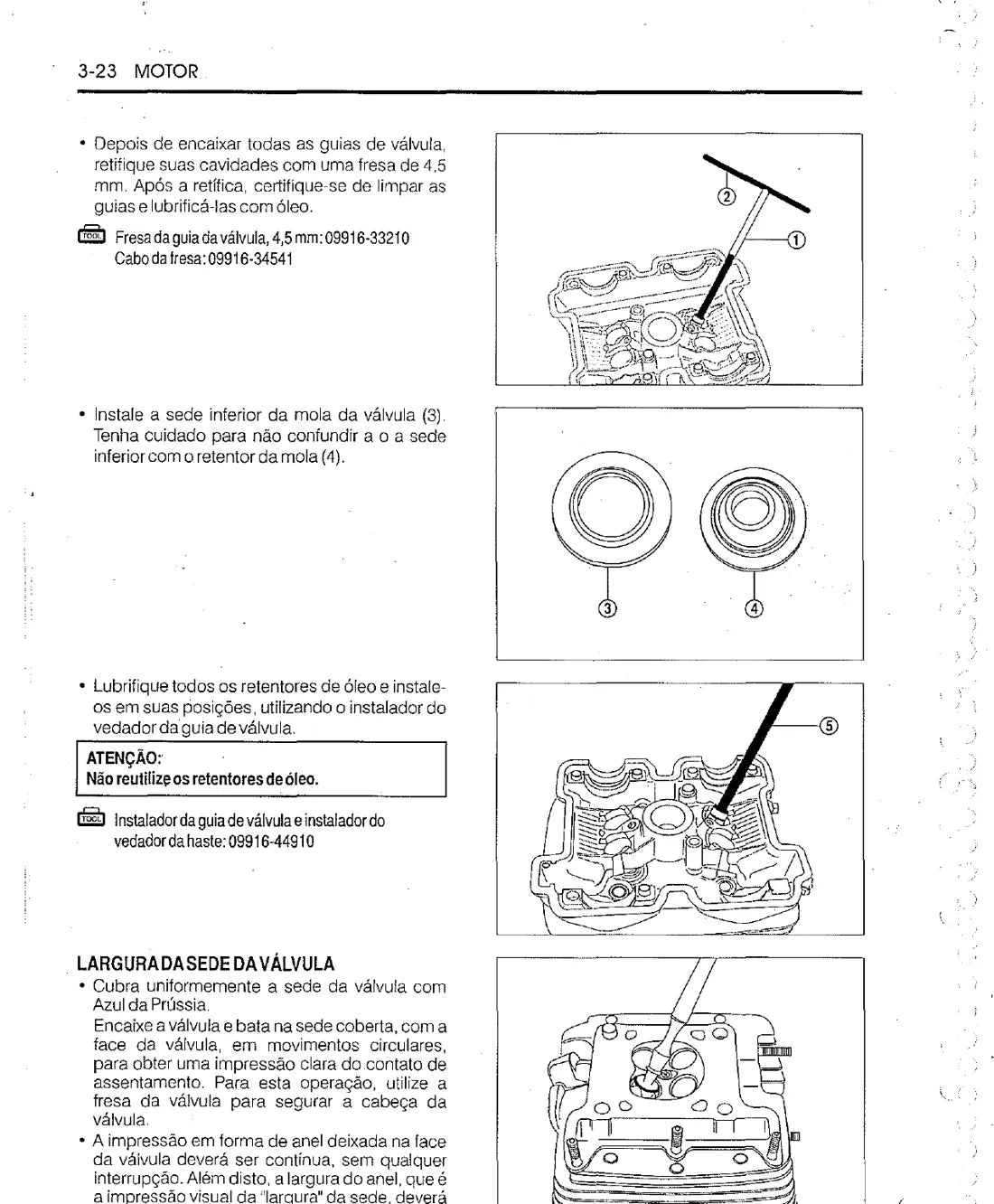 3-23 MOTOR

• Depois de encaixar todas as guias de válvula, retifique suas cavidades com uma fresa de 4,5 mm. Após a retífica, certifique-se de limpar as guias e lubrificá-las com óleo.

TOOL Fresa da guia da válvula, 4,5 mm: 09916-33210
Cabo da fresa: 09916-34541

②
①

• Instale a sede inferior da mola da válvula (3). Tenha cuidado para não confundir a o a sede inferior com o retentor da mola (4).

③
④

• Lubrifique todos os retentores de óleo e instale-os em suas posições, utilizando o instalador do vedador da guia de válvula.

ATENÇÃO:
Não reutilize os retentores de óleo.

TOOL Instalador da guia de válvula e instalador do vedador da haste: 09916-44910

⑤

LARGURA DA SEDE DA VÁLVULA
• Cubra uniformemente a sede da válvula com Azul da Prússia.
Encaixe a válvula e bata na sede coberta, com a face da válvula, em movimentos circulares, para obter uma impressão clara do contato de assentamento. Para esta operação, utilize a fresa da válvula para segurar a cabeça da válvula.
• A impressão em forma de anel deixada na face da válvula deverá ser contínua, sem qualquer interrupção. Além disto, a largura do anel, que é a impressão visual da "largura" da sede, deverá